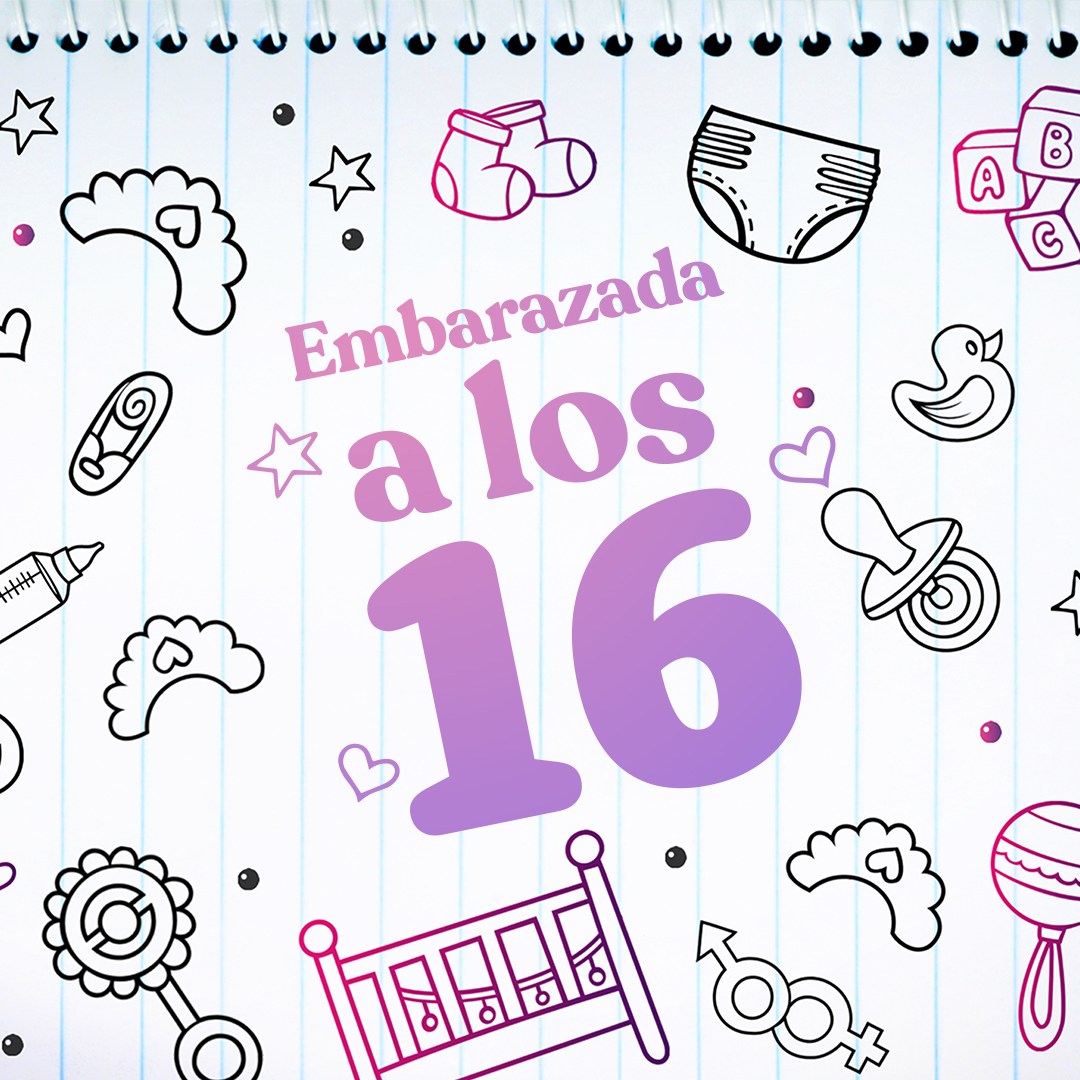 A
B
C

Embarazada a los 16